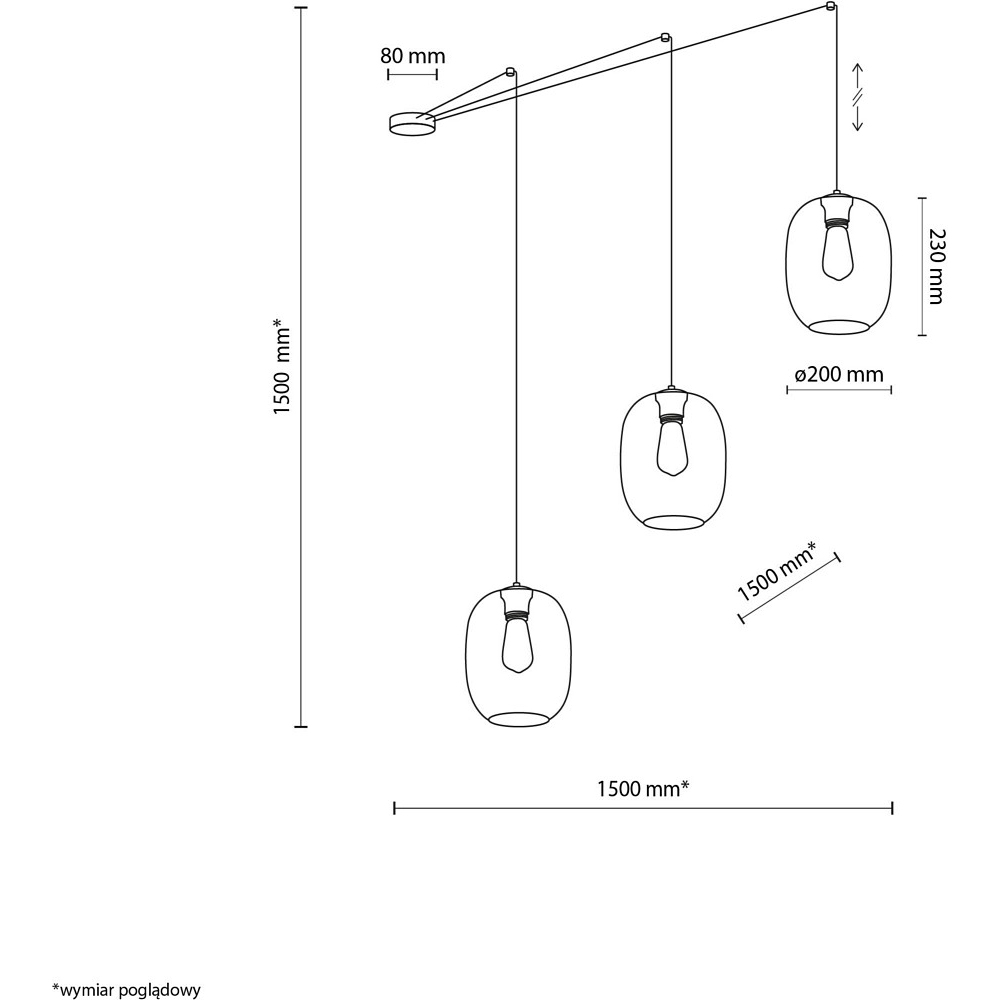 80 mm

1500 mm*

230 mm

ø200 mm

1500 mm*

1500 mm*

*wymiar poglądowy